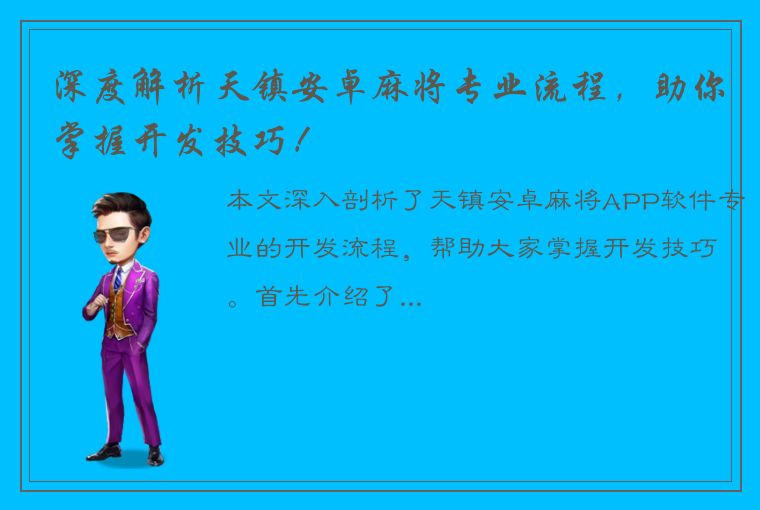 深度解析天镇安卓麻将专业流程，助你掌握开发技巧！

本文深入剖析了天镇安卓麻将APP软件专业的开发流程，帮助大家掌握开发技巧。首先介绍了...